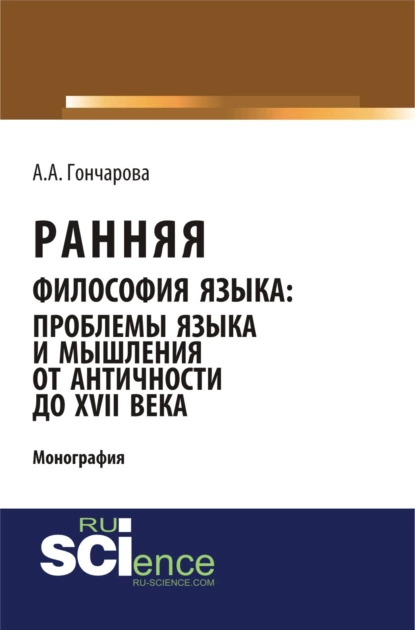 А.А. Гончарова

РАННЯЯ
ФИЛОСОФИЯ ЯЗЫКА: ПРОБЛЕМЫ ЯЗЫКА И МЫШЛЕНИЯ ОТ АНТИЧНОСТИ ДО XVII ВЕКА

Монография

RU
SCIence
RU-SCIENCE.COM